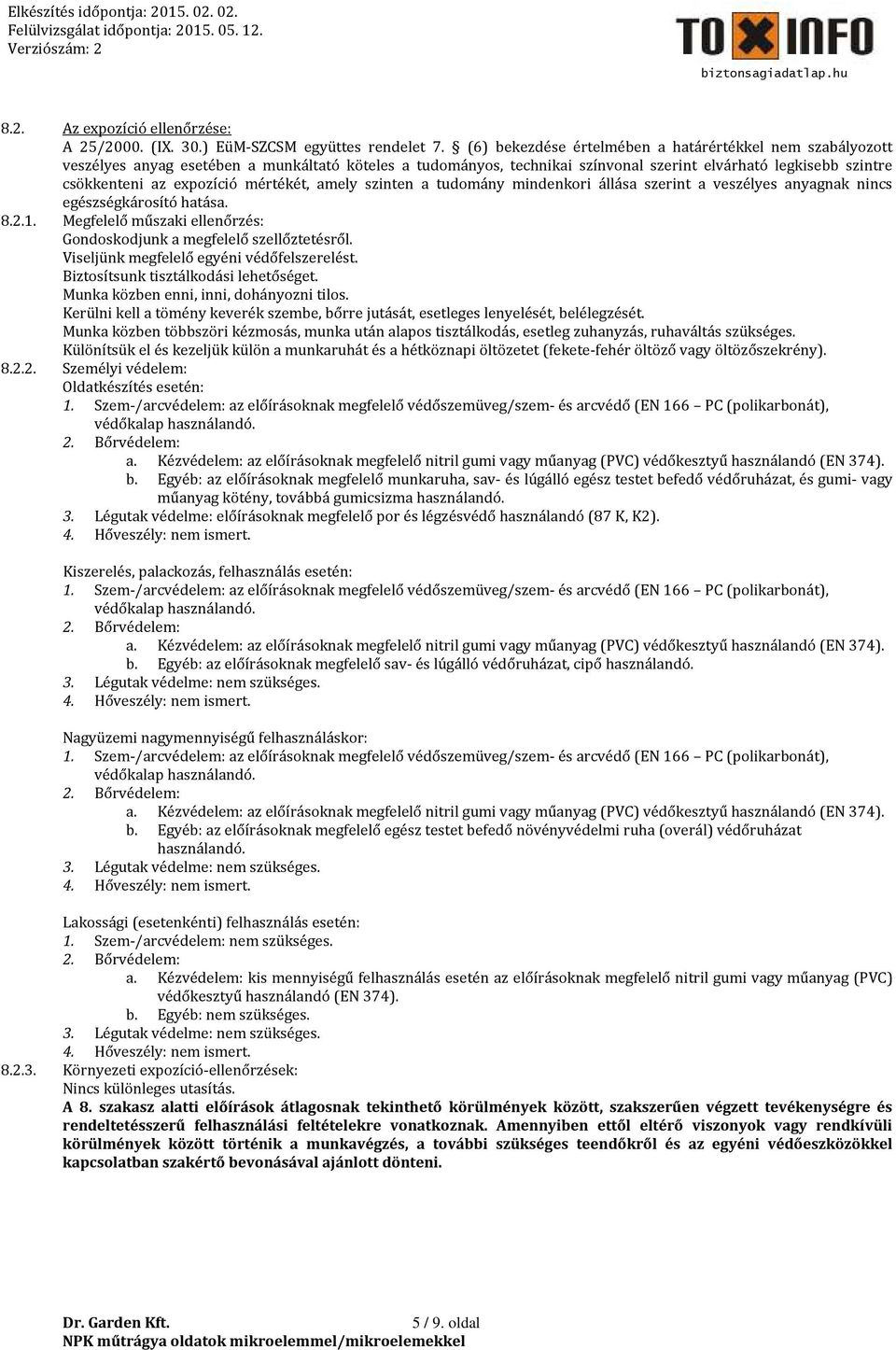 Elkészítés időpontja: 2015. 02. 02.
Felülvizsgálat időpontja: 2015. 05. 12.
Verziószám: 2

TOXINFO
biztonsagiadatlap.hu

8.2. Az expozíció ellenőrzése:
A 25/2000. (IX. 30.) EüM-SZCSM együttes rendelet 7. § (6) bekezdése értelmében a határértékkel nem szabályozott veszélyes anyag esetében a munkáltató köteles a tudományos, technikai színvonal szerint elvárható legkisebb szintre csökkenteni az expozíció mértékét, amely szinten a tudomány mindenkori állása szerint a veszélyes anyagnak nincs egészségkárosító hatása.
8.2.1. Megfelelő műszaki ellenőrzés:
Gondoskodjunk a megfelelő szellőztetésről.
Viseljünk megfelelő egyéni védőfelszerelést.
Biztosítsunk tisztálkodási lehetőséget.
Munka közben enni, inni, dohányozni tilos.
Kerülni kell a tömény keverék szembe, bőrre jutását, esetleges lenyelését, belélegzését.
Munka közben többszöri kézmosás, munka után alapos tisztálkodás, esetleg zuhanyzás, ruhaváltás szükséges.
Különítsük el és kezeljük külön a munkaruhát és a hétköznapi öltözetet (fekete-fehér öltöző vagy öltözőszekrény).
8.2.2. Személyi védelem:
Oldatkészítés esetén:
1. Szem-/arcvédelem: az előírásoknak megfelelő védőszemüveg/szem- és arcvédő (EN 166 – PC (polikarbonát), védőkalap használandó.
2. Bőrvédelem:
a. Kézvédelem: az előírásoknak megfelelő nitril gumi vagy műanyag (PVC) védőkesztyű használandó (EN 374).
b. Egyéb: az előírásoknak megfelelő munkaruha, sav- és lúgálló egész testet befedő védőruházat, és gumi- vagy műanyag kötény, továbbá gumicsizma használandó.
3. Légutak védelme: előírásoknak megfelelő por és légzésvédő használandó (87 K, K2).
4. Hőveszély: nem ismert.

Kiszerelés, palackozás, felhasználás esetén:
1. Szem-/arcvédelem: az előírásoknak megfelelő védőszemüveg/szem- és arcvédő (EN 166 – PC (polikarbonát), védőkalap használandó.
2. Bőrvédelem:
a. Kézvédelem: az előírásoknak megfelelő nitril gumi vagy műanyag (PVC) védőkesztyű használandó (EN 374).
b. Egyéb: az előírásoknak megfelelő sav- és lúgálló védőruházat, cipő használandó.
3. Légutak védelme: nem szükséges.
4. Hőveszély: nem ismert.

Nagyüzemi nagymennyiségű felhasználáskor:
1. Szem-/arcvédelem: az előírásoknak megfelelő védőszemüveg/szem- és arcvédő (EN 166 – PC (polikarbonát), védőkalap használandó.
2. Bőrvédelem:
a. Kézvédelem: az előírásoknak megfelelő nitril gumi vagy műanyag (PVC) védőkesztyű használandó (EN 374).
b. Egyéb: az előírásoknak megfelelő egész testet befedő növényvédelmi ruha (overál) védőruházat használandó.
3. Légutak védelme: nem szükséges.
4. Hőveszély: nem ismert.

Lakossági (esetenkénti) felhasználás esetén:
1. Szem-/arcvédelem: nem szükséges.
2. Bőrvédelem:
a. Kézvédelem: kis mennyiségű felhasználás esetén az előírásoknak megfelelő nitril gumi vagy műanyag (PVC) védőkesztyű használandó (EN 374).
b. Egyéb: nem szükséges.
3. Légutak védelme: nem szükséges.
4. Hőveszély: nem ismert.
8.2.3. Környezeti expozíció-ellenőrzések:
Nincs különleges utasítás.
A 8. szakasz alatti előírások átlagosnak tekinthető körülmények között, szakszerűen végzett tevékenységre és rendeltetésszerű felhasználási feltételekre vonatkoznak. Amennyiben ettől eltérő viszonyok vagy rendkívüli körülmények között történik a munkavégzés, a további szükséges teendőkről és az egyéni védőeszközökkel kapcsolatban szakértő bevonásával ajánlott dönteni.

Dr. Garden Kft.
5 / 9. oldal
NPK műtrágya oldatok mikroelemmel/mikroelemekkel